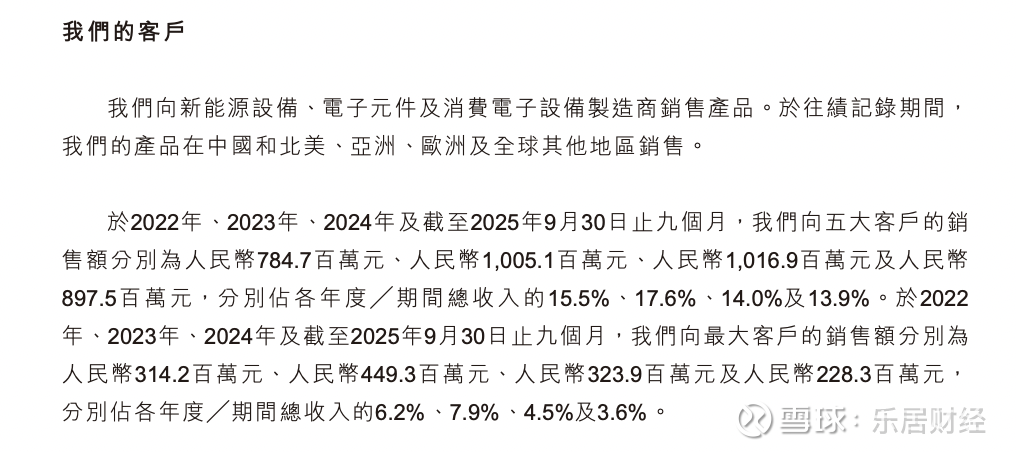 我們的客戶

我們向新能源設備、電子元件及消費電子設備製造商銷售產品。於往績記錄期間，我們的產品在中國和北美、亞洲、歐洲及全球其他地區銷售。

於2022年、2023年、2024年及截至2025年9月30日止九個月，我們向五大客戶的銷售額分別為人民幣784.7百萬元、人民幣1,005.1百萬元、人民幣1,016.9百萬元及人民幣897.5百萬元，分別佔各年度／期間總收入的15.5%、17.6%、14.0%及13.9%。於2022年、2023年、2024年及截至2025年9月30日止九個月，我們向最大客戶的銷售額分別為人民幣314.2百萬元、人民幣449.3百萬元、人民幣323.9百萬元及人民幣228.3百萬元，分別佔各年度／期間總收入的6.2%、7.9%、4.5%及3.6%。

雪球：乐居财经